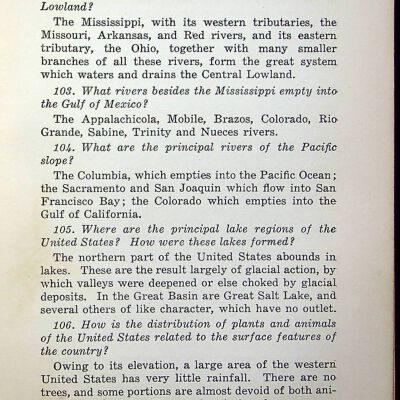 Lowland?

The Mississippi, with its western tributaries, the Missouri, Arkansas, and Red rivers, and its eastern tributary, the Ohio, together with many smaller branches of all these rivers, form the great system which waters and drains the Central Lowland.

103. What rivers besides the Mississippi empty into the Gulf of Mexico?

The Appalachicola, Mobile, Brazos, Colorado, Rio Grande, Sabine, Trinity and Nueces rivers.

104. What are the principal rivers of the Pacific slope?

The Columbia, which empties into the Pacific Ocean; the Sacramento and San Joaquin which flow into San Francisco Bay; the Colorado which empties into the Gulf of California.

105. Where are the principal lake regions of the United States? How were these lakes formed?

The northern part of the United States abounds in lakes. These are the result largely of glacial action, by which valleys were deepened or else choked by glacial deposits. In the Great Basin are Great Salt Lake, and several others of like character, which have no outlet.

106. How is the distribution of plants and animals of the United States related to the surface features of the country?

Owing to its elevation, a large area of the western United States has very little rainfall. There are no trees, and some portions are almost devoid of both ani-